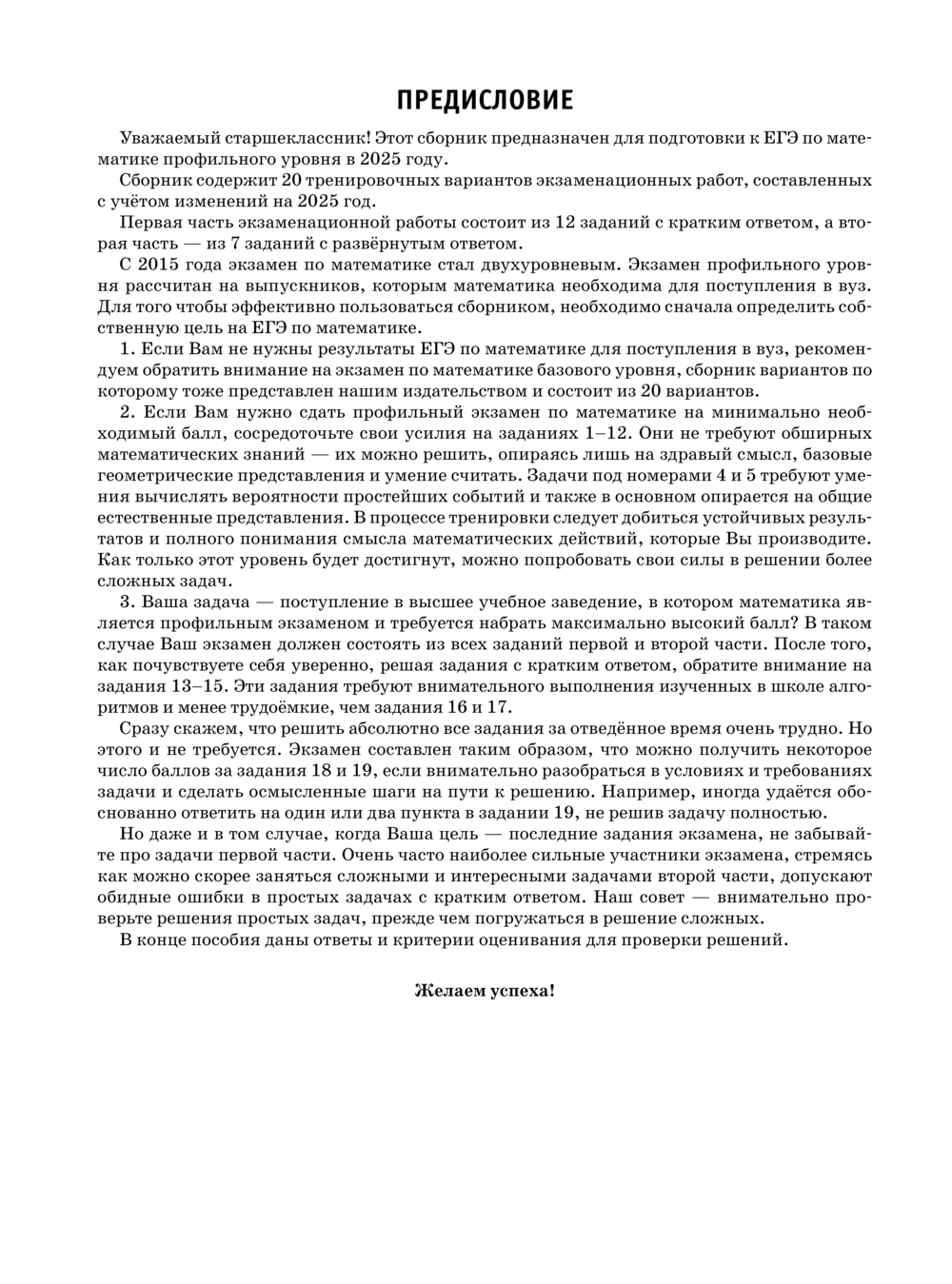 ПРЕДИСЛОВИЕ

Уважаемый старшеклассник! Этот сборник предназначен для подготовки к ЕГЭ по математике профильного уровня в 2025 году.

Сборник содержит 20 тренировочных вариантов экзаменационных работ, составленных с учётом изменений на 2025 год.

Первая часть экзаменационной работы состоит из 12 заданий с кратким ответом, а вторая часть — из 7 заданий с развёрнутым ответом.

С 2015 года экзамен по математике стал двухуровневым. Экзамен профильного уровня рассчитан на выпускников, которым математика необходима для поступления в вуз. Для того чтобы эффективно пользоваться сборником, необходимо сначала определить собственную цель на ЕГЭ по математике.

1. Если Вам не нужны результаты ЕГЭ по математике для поступления в вуз, рекомендуем обратить внимание на экзамен по математике базового уровня, сборник вариантов по которому тоже представлен нашим издательством и состоит из 20 вариантов.

2. Если Вам нужно сдать профильный экзамен по математике на минимально необходимый балл, сосредоточьте свои усилия на заданиях 1–12. Они не требуют обширных математических знаний — их можно решить, опираясь лишь на здравый смысл, базовые геометрические представления и умение считать. Задачи под номерами 4 и 5 требуют умения вычислять вероятности простейших событий и также в основном опирается на общие естественные представления. В процессе тренировки следует добиться устойчивых результатов и полного понимания смысла математических действий, которые Вы производите. Как только этот уровень будет достигнут, можно попробовать свои силы в решении более сложных задач.

3. Ваша задача — поступление в высшее учебное заведение, в котором математика является профильным экзаменом и требуется набрать максимально высокий балл? В таком случае Ваш экзамен должен состоять из всех заданий первой и второй части. После того, как почувствуете себя уверенно, решая задания с кратким ответом, обратите внимание на задания 13–15. Эти задания требуют внимательного выполнения изученных в школе алгоритмов и менее трудоёмкие, чем задания 16 и 17.

Сразу скажем, что решить абсолютно все задания за отведённое время очень трудно. Но этого и не требуется. Экзамен составлен таким образом, что можно получить некоторое число баллов за задания 18 и 19, если внимательно разобраться в условиях и требованиях задачи и сделать осмысленные шаги на пути к решению. Например, иногда удаётся обоснованно ответить на один или два пункта в задании 19, не решив задачу полностью.

Но даже и в том случае, когда Ваша цель — последние задания экзамена, не забывайте про задачи первой части. Очень часто наиболее сильные участники экзамена, стремясь как можно скорее заняться сложными и интересными задачами второй части, допускают обидные ошибки в простых задачах с кратким ответом. Наш совет — внимательно проверьте решения простых задач, прежде чем погружаться в решение сложных.

В конце пособия даны ответы и критерии оценивания для проверки решений.

Желаем успеха!